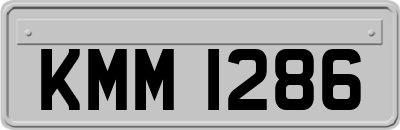 KMM 1286